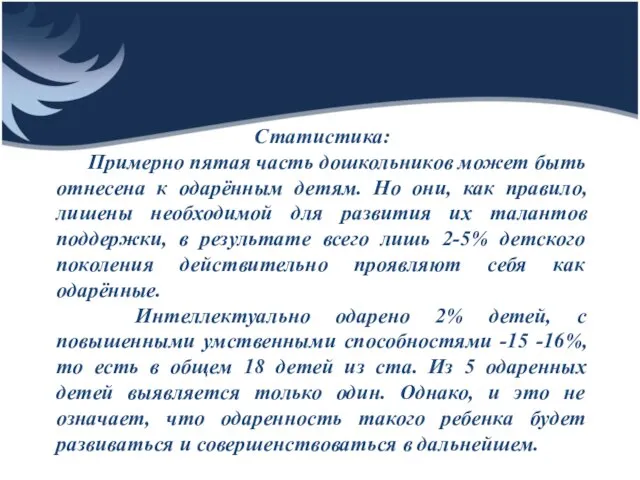 Статистика:

Примерно пятая часть дошкольников может быть отнесена к одарённым детям. Но они, как правило, лишены необходимой для развития их талантов поддержки, в результате всего лишь 2-5% детского поколения действительно проявляют себя как одарённые.

Интеллектуально одарено 2% детей, с повышенными умственными способностями -15 -16%, то есть в общем 18 детей из ста. Из 5 одаренных детей выявляется только один. Однако, и это не означает, что одаренность такого ребенка будет развиваться и совершенствоваться в дальнейшем.